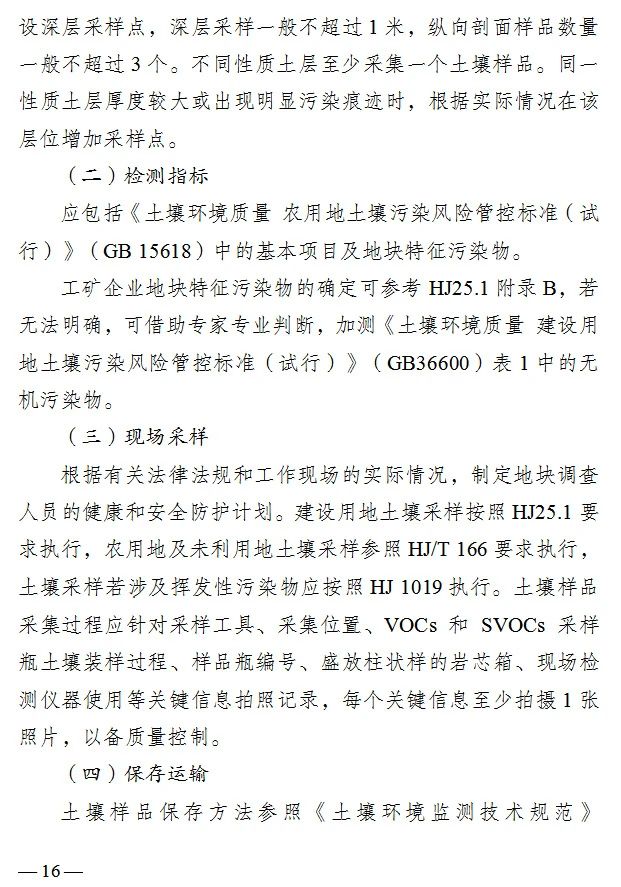 设深层采样点，深层采样一般不超过 1 米，纵向剖面样品数量一般不超过 3 个。不同性质土层至少采集一个土壤样品。同一性质土层厚度较大或出现明显污染痕迹时，根据实际情况在该层位增加采样点。

（二）检测指标

应包括《土壤环境质量 农用地土壤污染风险管控标准（试行）》（GB 15618）中的基本项目及地块特征污染物。

工矿企业地块特征污染物的确定可参考 HJ25.1 附录 B，若无法明确，可借助专家专业判断，加测《土壤环境质量 建设用地土壤污染风险管控标准（试行）》（GB36600）表 1 中的无机污染物。

（三）现场采样

根据有关法律法规和工作现场的实际情况，制定地块调查人员的健康和安全防护计划。建设用地土壤采样按照 HJ25.1 要求执行，农用地及未利用地土壤采样参照 HJ/T 166 要求执行，土壤采样若涉及挥发性污染物应按照 HJ 1019 执行。土壤样品采集过程应针对采样工具、采集位置、VOCs 和 SVOCs 采样瓶土壤装样过程、样品瓶编号、盛放柱状样的岩芯箱、现场检测仪器使用等关键信息拍照记录，每个关键信息至少拍摄 1 张照片，以备质量控制。

（四）保存运输

土壤样品保存方法参照《土壤环境监测技术规范》

—16—